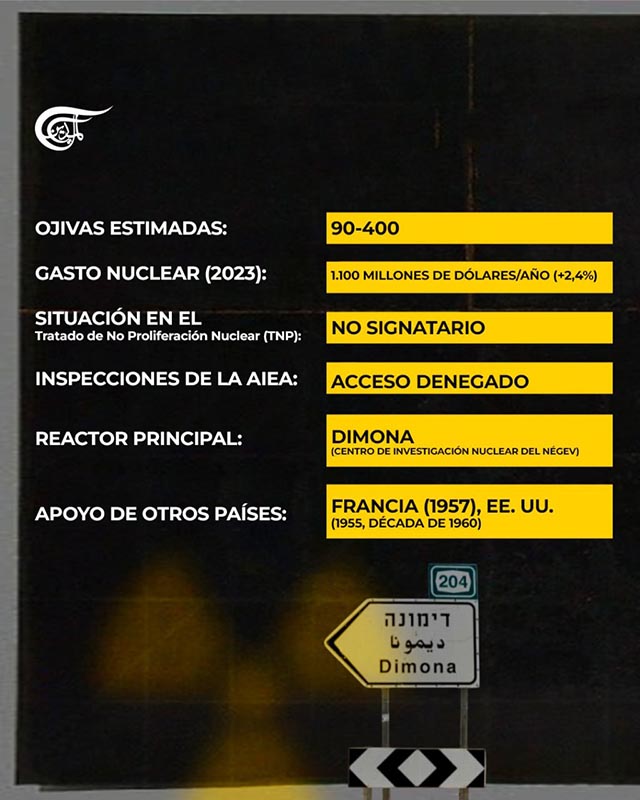 OJIVAS ESTIMADAS:
90-400

GASTO NUCLEAR (2023):
1.100 MILLONES DE DÓLARES/AÑO (+2,4%)

SITUACIÓN EN EL
Tratado de No Proliferación Nuclear (TNP):
NO SIGNATARIO

INSPECCIONES DE LA AIEA:
ACCESO DENEGADO

REACTOR PRINCIPAL:
DIMONA
(CENTRO DE INVESTIGACIÓN NUCLEAR DEL NÉGEV)

APOYO DE OTROS PAÍSES:
FRANCIA (1957), EE. UU.
(1955, DÉCADA DE 1960)

204

דימונה
ديمونا
Dimona